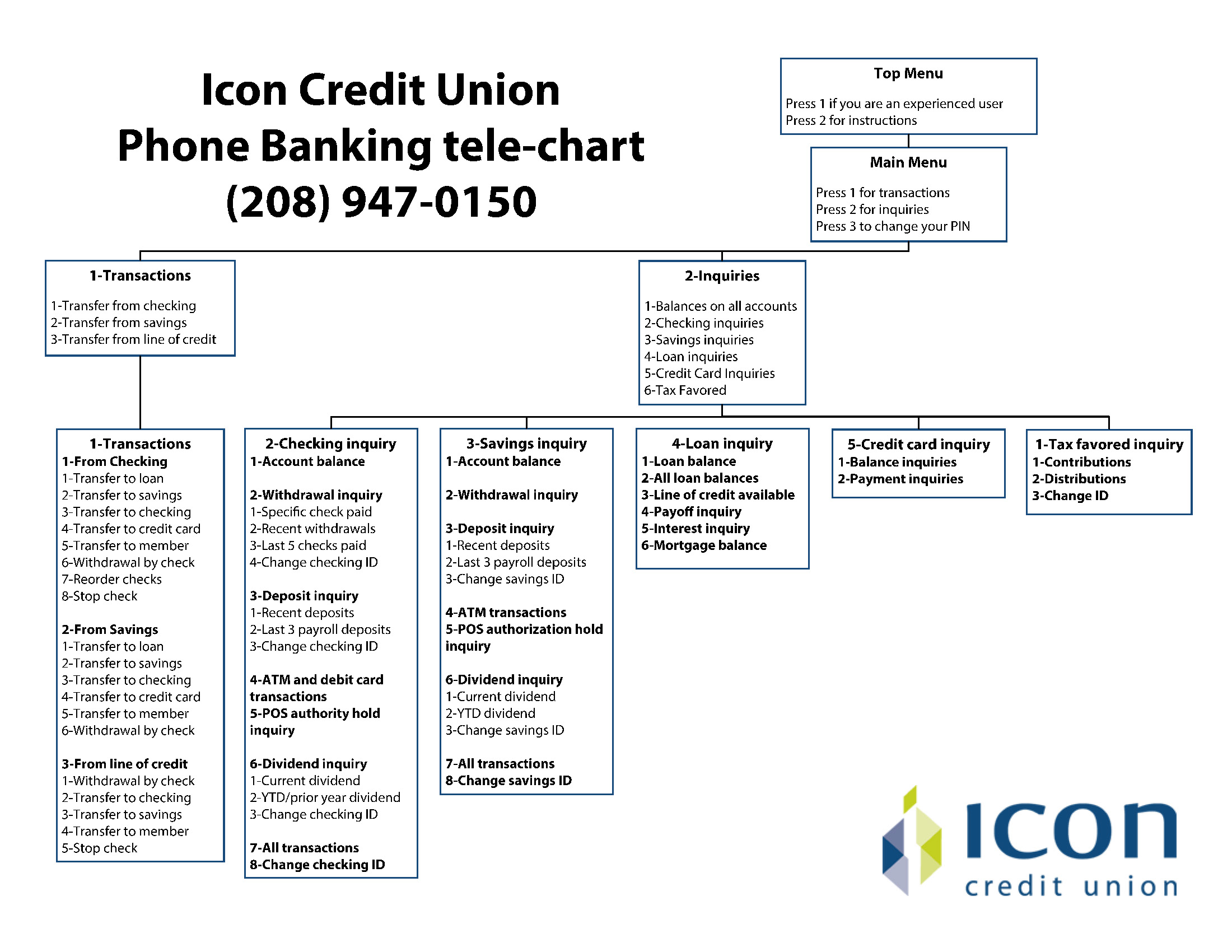 Icon Credit Union
Phone Banking tele-chart
(208) 947-0150

Top Menu

Press 1 if you are an experienced user
Press 2 for instructions

Main Menu

Press 1 for transactions
Press 2 for inquiries
Press 3 to change your PIN

1-Transactions

1-Transfer from checking
2-Transfer from savings
3-Transfer from line of credit

2-Inquiries

1-Balances on all accounts
2-Checking inquiries
3-Savings inquiries
4-Loan inquiries
5-Credit Card Inquiries
6-Tax Favored

1-Transactions
1-From Checking
1-Transfer to loan
2-Transfer to savings
3-Transfer to checking
4-Transfer to credit card
5-Transfer to member
6-Withdrawal by check
7-Reorder checks
8-Stop check

2-From Savings
1-Transfer to loan
2-Transfer to savings
3-Transfer to checking
4-Transfer to credit card
5-Transfer to member
6-Withdrawal by check

3-From line of credit
1-Withdrawal by check
2-Transfer to checking
3-Transfer to savings
4-Transfer to member
5-Stop check

2-Checking inquiry
1-Account balance

2-Withdrawal inquiry
1-Specific check paid
2-Recent withdrawals
3-Last 5 checks paid
4-Change checking ID

3-Deposit inquiry
1-Recent deposits
2-Last 3 payroll deposits
3-Change checking ID

4-ATM and debit card transactions
5-POS authority hold inquiry

6-Dividend inquiry
1-Current dividend
2-YTD/prior year dividend
3-Change checking ID

7-All transactions
8-Change checking ID

3-Savings inquiry
1-Account balance

2-Withdrawal inquiry

3-Deposit inquiry
1-Recent deposits
2-Last 3 payroll deposits
3-Change savings ID

4-ATM transactions
5-POS authorization hold inquiry

6-Dividend inquiry
1-Current dividend
2-YTD dividend
3-Change savings ID

7-All transactions
8-Change savings ID

4-Loan inquiry
1-Loan balance
2-All loan balances
3-Line of credit available
4-Payoff inquiry
5-Interest inquiry
6-Mortgage balance

5-Credit card inquiry
1-Balance inquiries
2-Payment inquiries

1-Tax favored inquiry
1-Contributions
2-Distributions
3-Change ID

icon
credit union